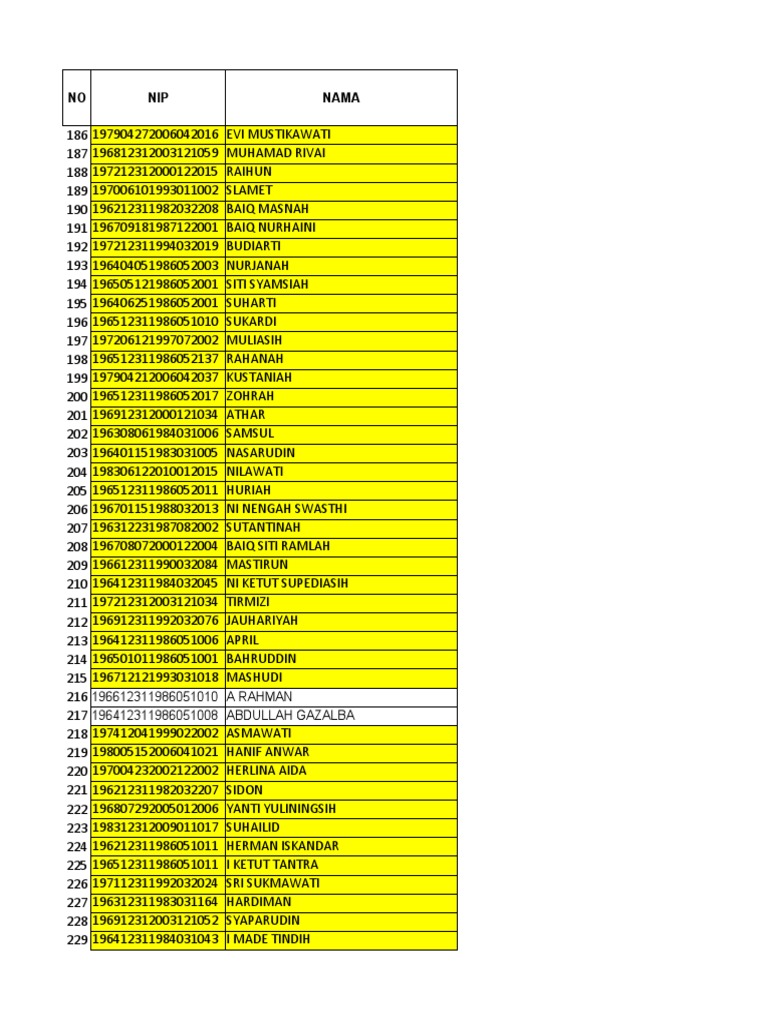 | NO | NIP | NAMA |
|---|---|---|
| 186 | 197904272006042016 | EVI MUSTIKAWATI |
| 187 | 196812312003121059 | MUHAMAD RIVAI |
| 188 | 197212312000122015 | RAIHUN |
| 189 | 197006101993011002 | SLAMET |
| 190 | 196212311982032208 | BAIQ MASNAH |
| 191 | 196709181987122001 | BAIQ NURHAINI |
| 192 | 197212311994032019 | BUDIARTI |
| 193 | 196404051986052003 | NURJANAH |
| 194 | 196505121986052001 | SITI SYAMSIAH |
| 195 | 196406251986052001 | SUHARTI |
| 196 | 196512311986051010 | SUKARDI |
| 197 | 197206121997072002 | MULIASIH |
| 198 | 196512311986052137 | RAHANAH |
| 199 | 197904212006042037 | KUSTANIAH |
| 200 | 196512311986052017 | ZOHRAH |
| 201 | 196912312000121034 | ATHAR |
| 202 | 196308061984031006 | SAMSUL |
| 203 | 196401151983031005 | NASARUDIN |
| 204 | 198306122010012015 | NILAWATI |
| 205 | 196512311986052011 | HURIAH |
| 206 | 196701151988032013 | NI NENGAH SWASTHI |
| 207 | 196312231987082002 | SUTANTINAH |
| 208 | 196708072000122004 | BAIQ SITI RAMLAH |
| 209 | 196612311990032084 | MASTIRUN |
| 210 | 196412311984032045 | NI KETUT SUPEDIASIH |
| 211 | 197212312003121034 | TIRMIZI |
| 212 | 196912311992032076 | JAUHARIYAH |
| 213 | 196412311986051006 | APRIL |
| 214 | 196501011986051001 | BAHRUDDIN |
| 215 | 196712121993031018 | MASHUDI |
| 216 | 196612311986051010 | A RAHMAN |
| 217 | 196412311986051008 | ABDULLAH GAZALBA |
| 218 | 197412041999022002 | ASMAWATI |
| 219 | 198005152006041021 | HANIF ANWAR |
| 220 | 197004232002122002 | HERLINA AIDA |
| 221 | 196212311982032207 | SIDON |
| 222 | 196807292005012006 | YANTI YULININGSIH |
| 223 | 198312312009011017 | SUHAILID |
| 224 | 196212311986051011 | HERMAN ISKANDAR |
| 225 | 196512311986051011 | I KETUT TANTRA |
| 226 | 197112311992032024 | SRI SUKMAWATI |
| 227 | 196312311983031164 | HARDIMAN |
| 228 | 196912312003121052 | SYAPARUDIN |
| 229 | 196412311984031043 | I MADE TINDIH |